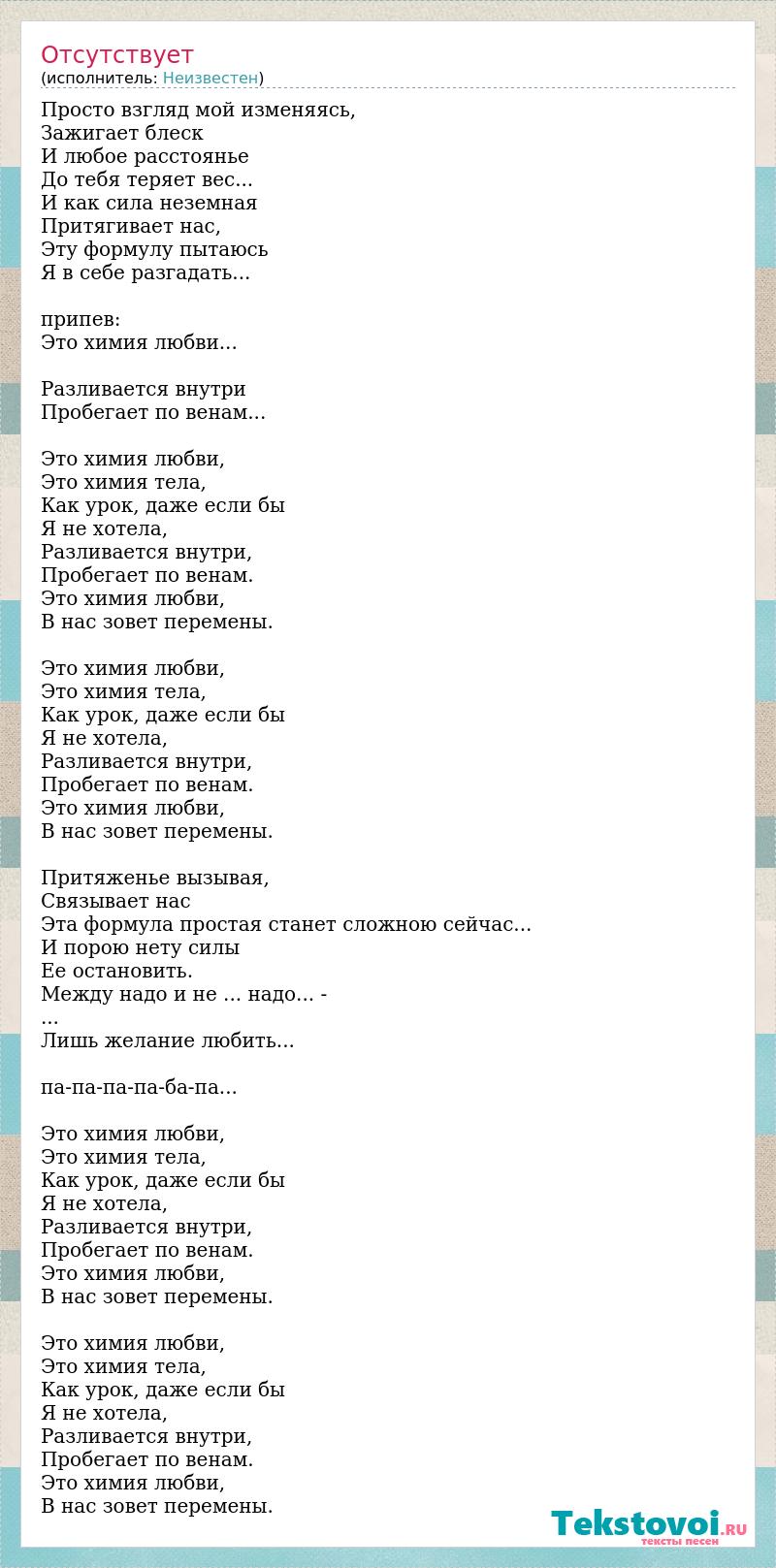 Отсутствует
(исполнитель: Неизвестен)

Просто взгляд мой изменяясь,
Зажигает блеск
И любое расстоянье
До тебя теряет вес...
И как сила неземная
Притягивает нас,
Эту формулу пытаюсь
Я в себе разгадать...

припев:
Это химия любви...

Разливается внутри
Пробегает по венам...

Это химия любви,
Это химия тела,
Как урок, даже если бы
Я не хотела,
Разливается внутри,
Пробегает по венам.
Это химия любви,
В нас зовет перемены.

Это химия любви,
Это химия тела,
Как урок, даже если бы
Я не хотела,
Разливается внутри,
Пробегает по венам.
Это химия любви,
В нас зовет перемены.

Притяженье вызывая,
Связывает нас
Эта формула простая станет сложною сейчас...
И порою нету силы
Ее остановить.
Между надо и не ... надо... -
...
Лишь желание любить...

па-па-па-па-ба-па...

Это химия любви,
Это химия тела,
Как урок, даже если бы
Я не хотела,
Разливается внутри,
Пробегает по венам.
Это химия любви,
В нас зовет перемены.

Это химия любви,
Это химия тела,
Как урок, даже если бы
Я не хотела,
Разливается внутри,
Пробегает по венам.
Это химия любви,
В нас зовет перемены.

Tekstovoi.RU
тексты песен